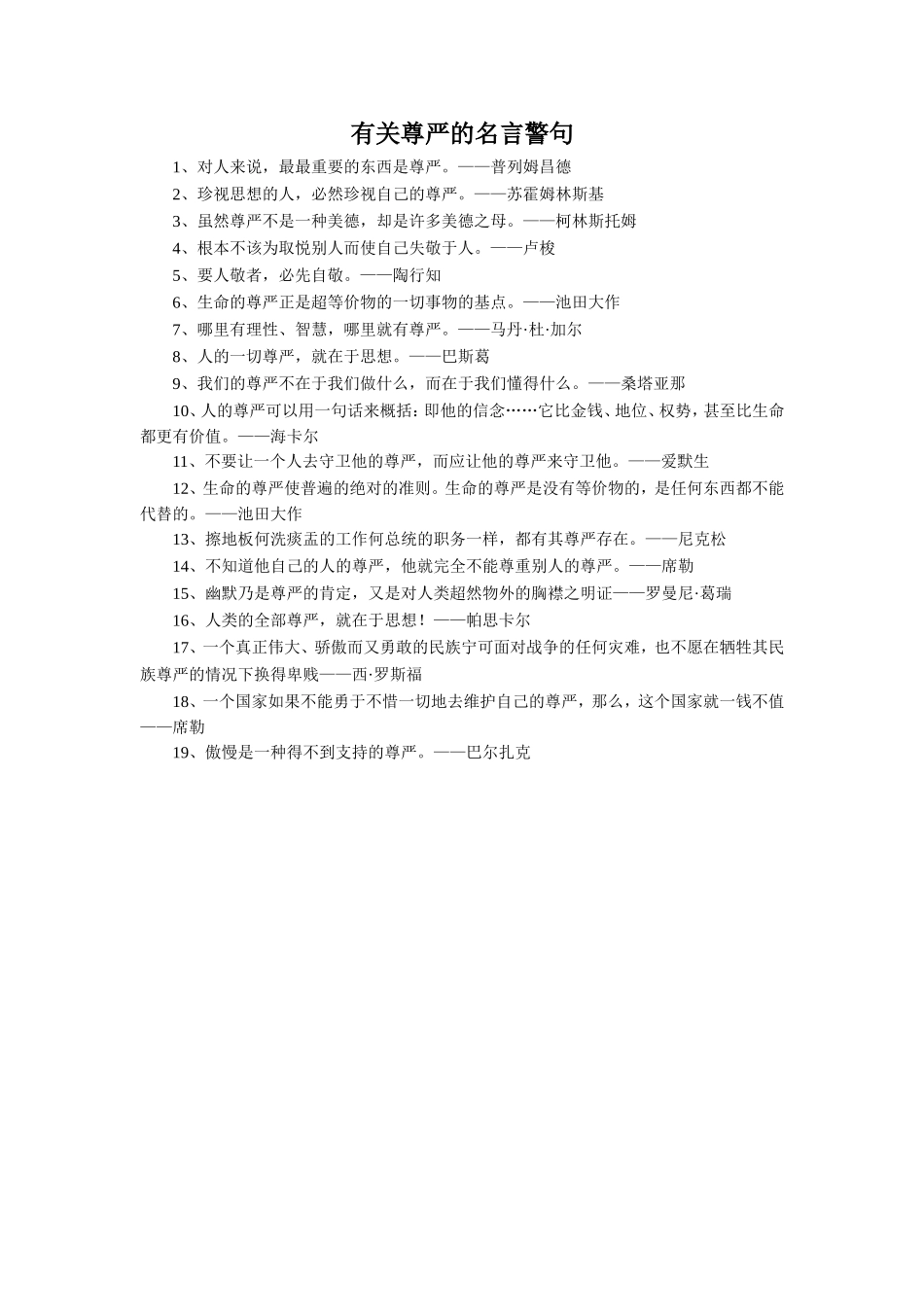 有关尊严的名言警句

1、对人来说，最最重要的东西是尊严。——普列姆昌德

2、珍视思想的人，必然珍视自己的尊严。——苏霍姆林斯基

3、虽然尊严不是一种美德，却是许多美德之母。——柯林斯托姆

4、根本不该为取悦别人而使自己失敬于人。——卢梭

5、要人敬者，必先自敬。——陶行知

6、生命的尊严正是超等价物的一切事物的基点。——池田大作

7、哪里有理性、智慧，哪里就有尊严。——马丹·杜·加尔

8、人的一切尊严，就在于思想。——巴斯葛

9、我们的尊严不在于我们做什么，而在于我们懂得什么。——桑塔亚那

10、人的尊严可以用一句话来概括：即他的信念……它比金钱、地位、权势，甚至比生命都更有价值。——海卡尔

11、不要让一个人去守卫他的尊严，而应让他的尊严来守卫他。——爱默生

12、生命的尊严使普遍的绝对的准则。生命的尊严是没有等价物的，是任何东西都不能代替的。——池田大作

13、擦地板何洗痰盂的工作何总统的职务一样，都有其尊严存在。——尼克松

14、不知道他自己的人的尊严，他就完全不能尊重别人的尊严。——席勒

15、幽默乃是尊严的肯定，又是对人类超然物外的胸襟之明证——罗曼尼·葛瑞

16、人类的全部尊严，就在于思想！——帕思卡尔

17、一个真正伟大、骄傲而又勇敢的民族宁可面对战争的任何灾难，也不愿在牺牲其民族尊严的情况下换得卑贱——西·罗斯福

18、一个国家如果不能勇于不惜一切地去维护自己的尊严，那么，这个国家就一钱不值——席勒

19、傲慢是一种得不到支持的尊严。——巴尔扎克